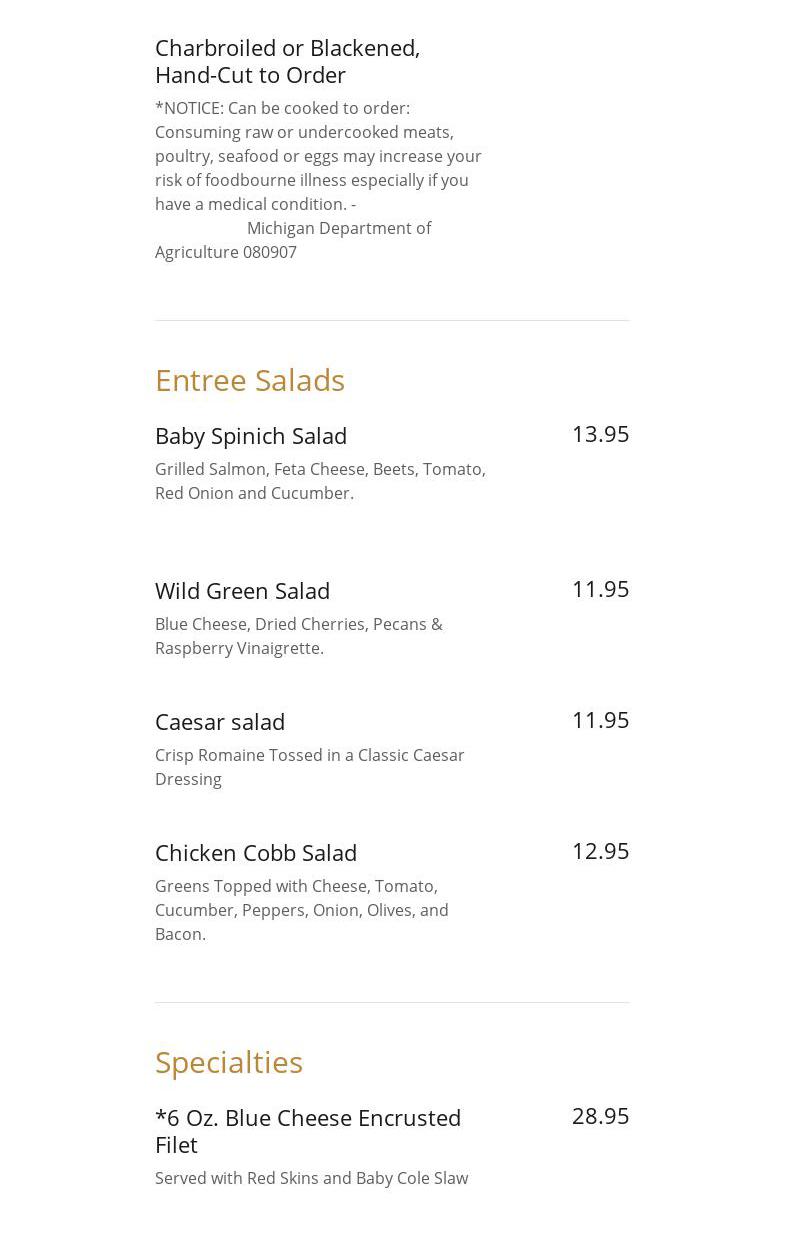 Charbroiled or Blackened, Hand-Cut to Order

*NOTICE: Can be cooked to order: Consuming raw or undercooked meats, poultry, seafood or eggs may increase your risk of foodbourne illness especially if you have a medical condition. - Michigan Department of Agriculture 080907

Entree Salads

Baby Spinich Salad
13.95
Grilled Salmon, Feta Cheese, Beets, Tomato, Red Onion and Cucumber.

Wild Green Salad
11.95
Blue Cheese, Dried Cherries, Pecans & Raspberry Vinaigrette.

Caesar salad
11.95
Crisp Romaine Tossed in a Classic Caesar Dressing

Chicken Cobb Salad
12.95
Greens Topped with Cheese, Tomato, Cucumber, Peppers, Onion, Olives, and Bacon.

Specialties

*6 Oz. Blue Cheese Encrusted Filet
28.95
Served with Red Skins and Baby Cole Slaw